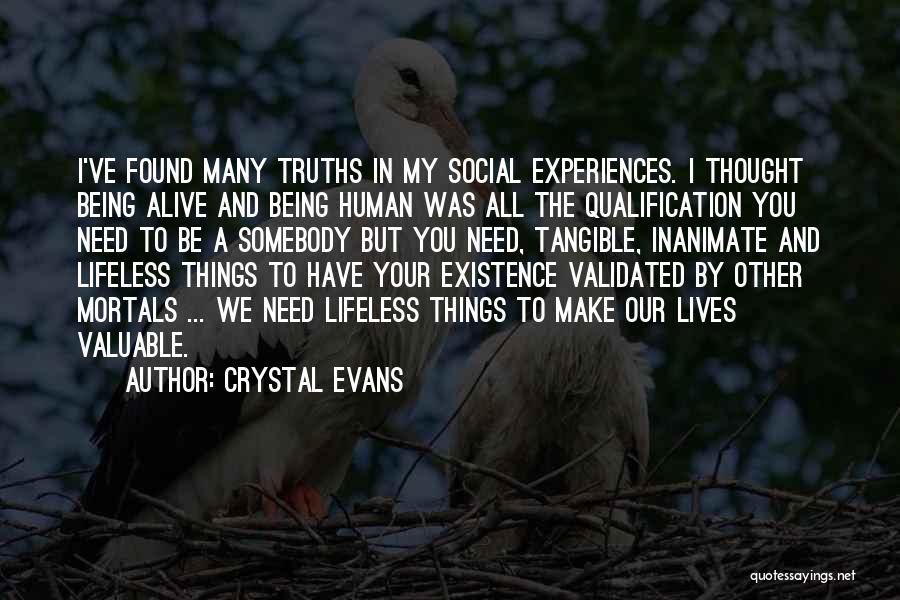 I'VE FOUND MANY TRUTHS IN MY SOCIAL EXPERIENCES. I THOUGHT BEING ALIVE AND BEING HUMAN WAS ALL THE QUALIFICATION YOU NEED TO BE A SOMEBODY BUT YOU NEED, TANGIBLE, INANIMATE AND LIFELESS THINGS TO HAVE YOUR EXISTENCE VALIDATED BY OTHER MORTALS ... WE NEED LIFELESS THINGS TO MAKE OUR LIVES VALUABLE.

AUTHOR: CRYSTAL EVANS

quotessayings.net